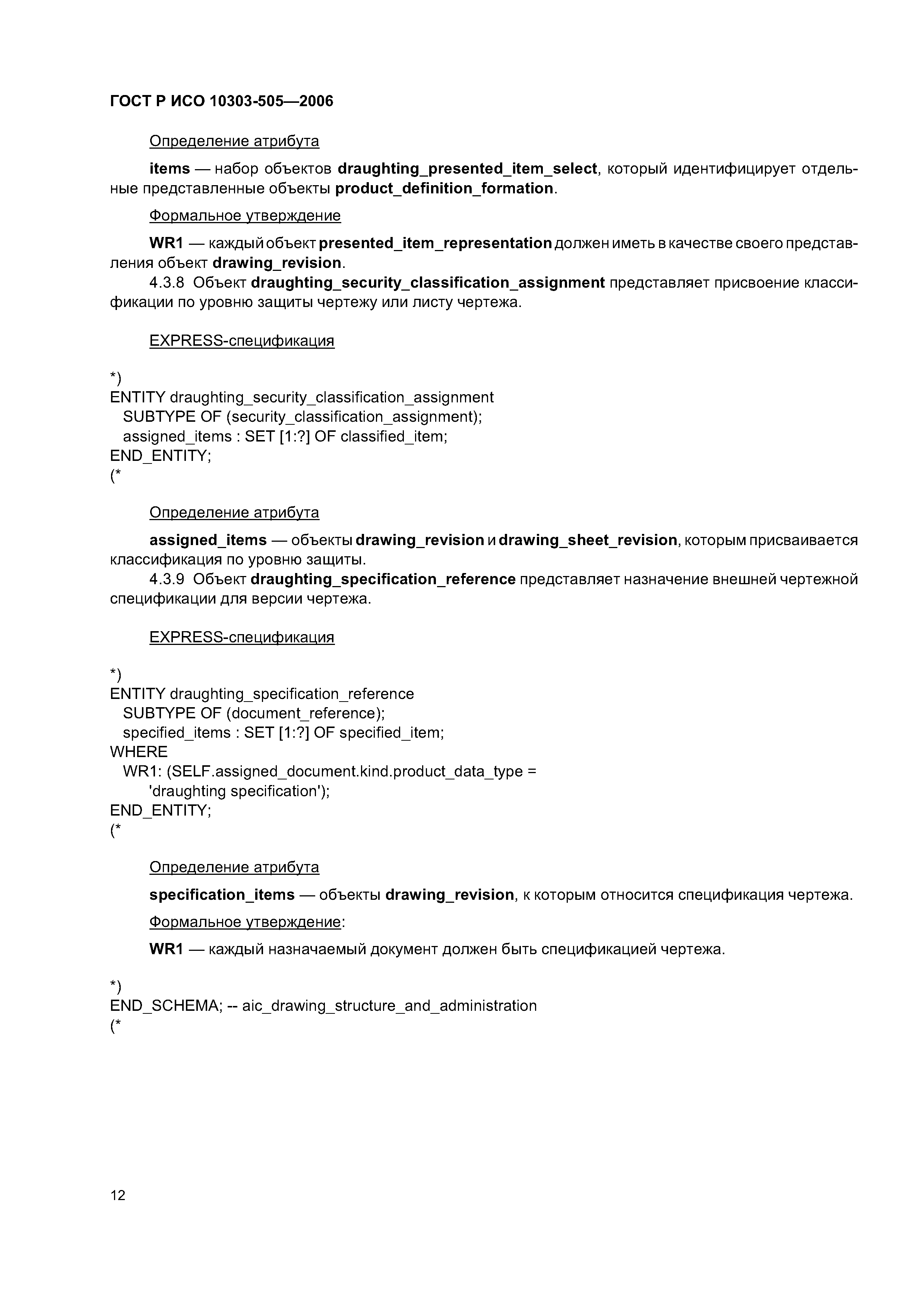 ГОСТ Р ИСО 10303-505—2006

Определение атрибута

items — набор объектов draughting_presented_item_select, который идентифицирует отдельные представленные объекты product_definition_formation.

Формальное утверждение

WR1 — каждый объект presented_item_representation должен иметь в качестве своего представления объект drawing_revision.

4.3.8 Объект draughting_security_classification_assignment представляет присвоение классификации по уровню защиты чертежу или листу чертежа.

EXPRESS-спецификация

*)
ENTITY draughting_security_classification_assignment
SUBTYPE OF (security_classification_assignment);
assigned_items : SET [1:?] OF classified_item;
END_ENTITY;
(*

Определение атрибута

assigned_items — объекты drawing_revision и drawing_sheet_revision, которым присваивается классификация по уровню защиты.

4.3.9 Объект draughting_specification_reference представляет назначение внешней чертежной спецификации для версии чертежа.

EXPRESS-спецификация

*)
ENTITY draughting_specification_reference
SUBTYPE OF (document_reference);
specified_items : SET [1:?] OF specified_item;
WHERE
WR1: (SELF.assigned_document.kind.product_data_type =
'draughting specification');
END_ENTITY;
(*

Определение атрибута

specification_items — объекты drawing_revision, к которым относится спецификация чертежа.

Формальное утверждение:

WR1 — каждый назначаемый документ должен быть спецификацией чертежа.

*)
END_SCHEMA; -- aic_drawing_structure_and_administration
(*

12